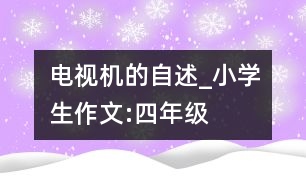 电视机的自述_小学生作文:四年级